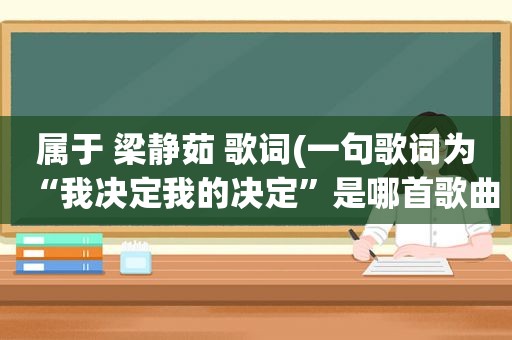 属于 梁静茹 歌词(一句歌词为“我决定我的决定”是哪首歌曲